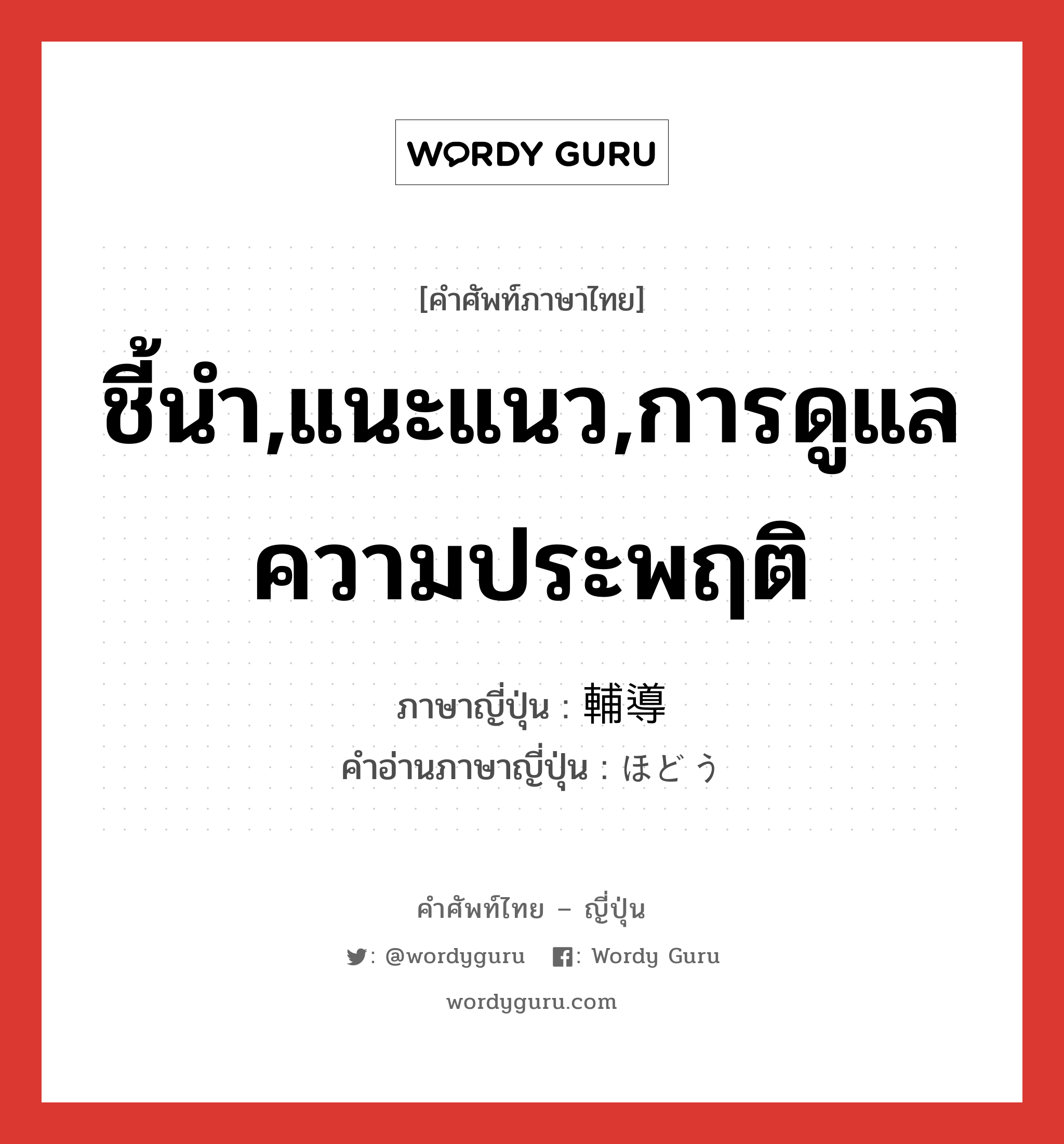 WORDY GURU

[คำศัพท์ภาษาไทย]

ชี้นำ,แนะแนว,การดูแลความประพฤติ

ภาษาญี่ปุ่น : 輔導
คำอ่านภาษาญี่ปุ่น : ほどう

คำศัพท์ไทย – ญี่ปุ่น

: @wordyguru : Wordy Guru

wordyguru.com